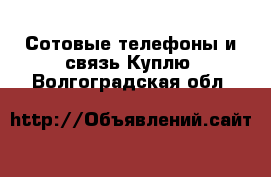 Сотовые телефоны и связь Куплю Волгоградская обл

http://Объявлений.сайт